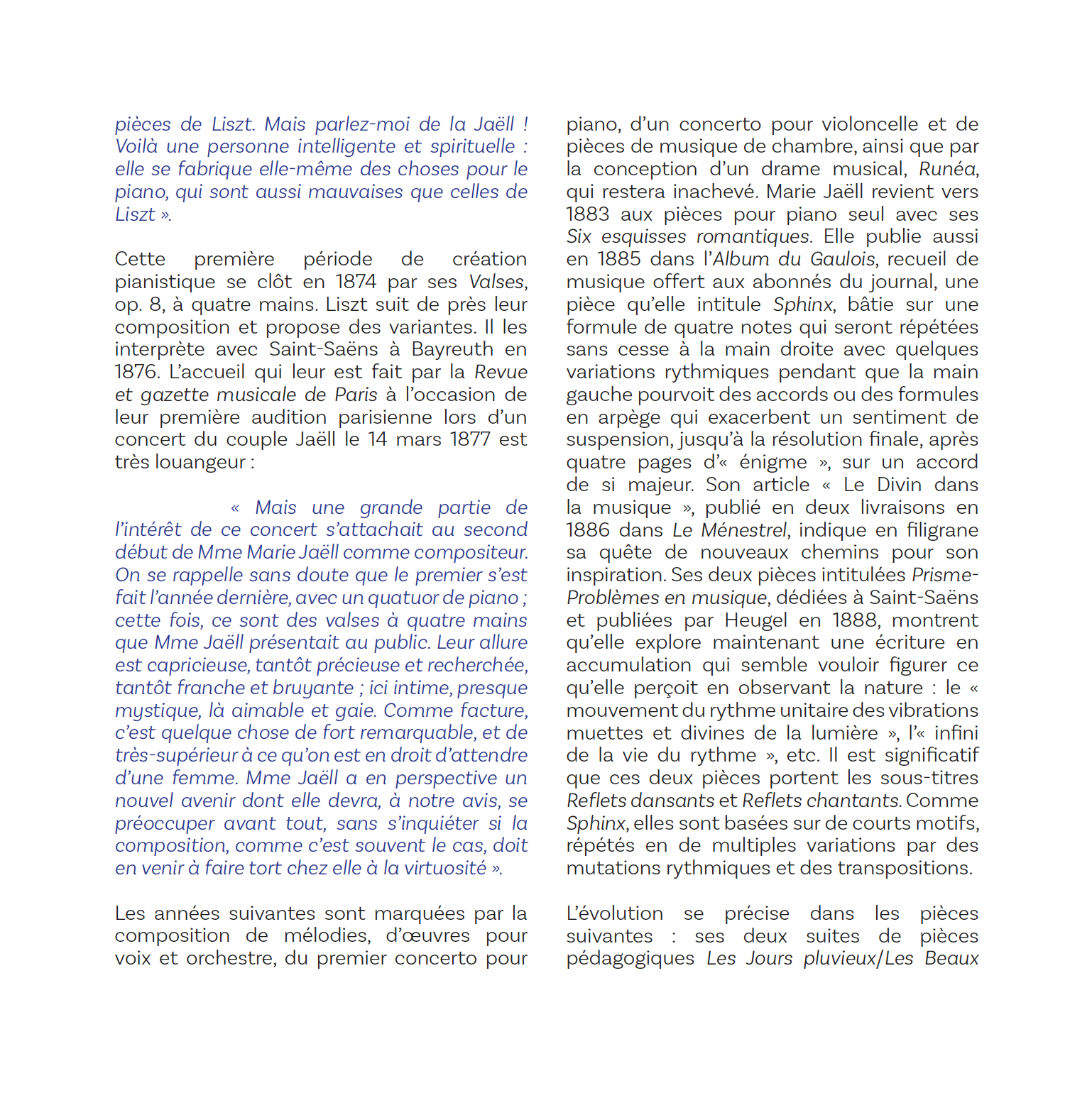 pièces de Liszt. Mais parlez-moi de la Jaëll ! Voilà une personne intelligente et spirituelle : elle se fabrique elle-même des choses pour le piano, qui sont aussi mauvaises que celles de Liszt ».

Cette première période de création pianistique se clôt en 1874 par ses Valses, op. 8, à quatre mains. Liszt suit de près leur composition et propose des variantes. Il les interprète avec Saint-Saëns à Bayreuth en 1876. L'accueil qui leur est fait par la Revue et gazette musicale de Paris à l'occasion de leur première audition parisienne lors d'un concert du couple Jaëll le 14 mars 1877 est très louangeur :

« Mais une grande partie de l'intérêt de ce concert s'attachait au second début de Mme Marie Jaëll comme compositeur. On se rappelle sans doute que le premier s'est fait l'année dernière, avec un quatuor de piano ; cette fois, ce sont des valses à quatre mains que Mme Jaëll présentait au public. Leur allure est capricieuse, tantôt précieuse et recherchée, tantôt franche et bruyante ; ici intime, presque mystique, là aimable et gaie. Comme facture, c'est quelque chose de fort remarquable, et de très-supérieur à ce qu'on est en droit d'attendre d'une femme. Mme Jaëll a en perspective un nouvel avenir dont elle devra, à notre avis, se préoccuper avant tout, sans s'inquiéter si la composition, comme c'est souvent le cas, doit en venir à faire tort chez elle à la virtuosité ».

Les années suivantes sont marquées par la composition de mélodies, d'œuvres pour voix et orchestre, du premier concerto pour piano, d'un concerto pour violoncelle et de pièces de musique de chambre, ainsi que par la conception d'un drame musical, Runéa, qui restera inachevé. Marie Jaëll revient vers 1883 aux pièces pour piano seul avec ses Six esquisses romantiques. Elle publie aussi en 1885 dans l'Album du Gaulois, recueil de musique offert aux abonnés du journal, une pièce qu'elle intitule Sphinx, bâtie sur une formule de quatre notes qui seront répétées sans cesse à la main droite avec quelques variations rythmiques pendant que la main gauche pourvoit des accords ou des formules en arpège qui exacerbent un sentiment de suspension, jusqu'à la résolution finale, après quatre pages d'« énigme », sur un accord de si majeur. Son article « Le Divin dans la musique », publié en deux livraisons en 1886 dans Le Ménestrel, indique en filigrane sa quête de nouveaux chemins pour son inspiration. Ses deux pièces intitulées Prisme-Problèmes en musique, dédiées à Saint-Saëns et publiées par Heugel en 1888, montrent qu'elle explore maintenant une écriture en accumulation qui semble vouloir figurer ce qu'elle perçoit en observant la nature : le « mouvement du rythme unitaire des vibrations muettes et divines de la lumière », l'« infini de la vie du rythme », etc. Il est significatif que ces deux pièces portent les sous-titres Reflets dansants et Reflets chantants. Comme Sphinx, elles sont basées sur de courts motifs, répétés en de multiples variations par des mutations rythmiques et des transpositions.

L'évolution se précise dans les pièces suivantes : ses deux suites de pièces pédagogiques Les Jours pluvieux/Les Beaux